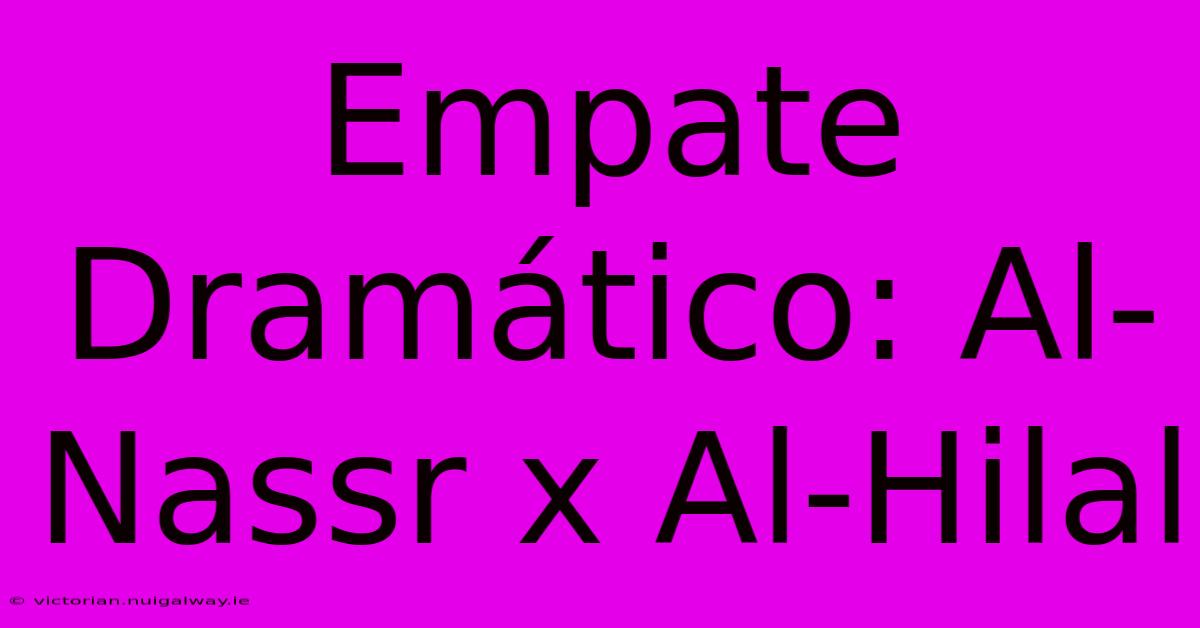 Empate Dramático: Al-Nassr x Al-Hilal

© victorian.nuigalway.ie